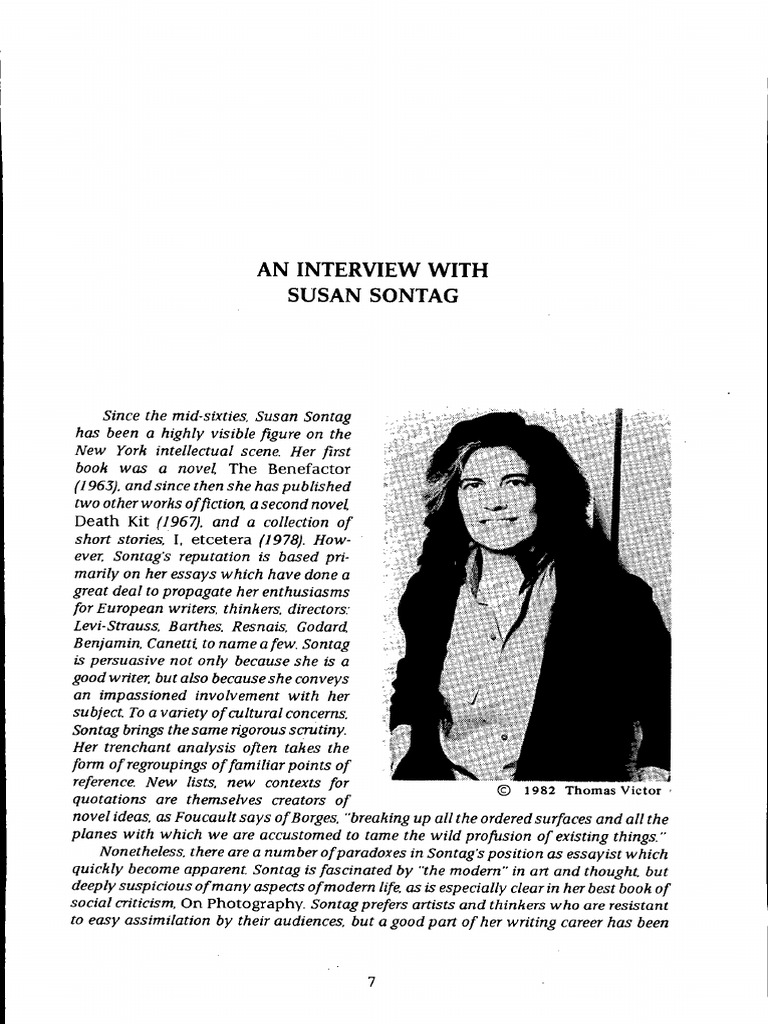 AN INTERVIEW WITH
SUSAN SONTAG

Since the mid-sixties, Susan Sontag has been a highly visible figure on the New York intellectual scene. Her first book was a novel, The Benefactor (1963), and since then she has published two other works of fiction, a second novel, Death Kit (1967), and a collection of short stories, I, etcetera (1978). However, Sontag's reputation is based primarily on her essays which have done a great deal to propagate her enthusiasms for European writers, thinkers, directors: Levi-Strauss, Barthes, Resnais, Godard, Benjamin, Canetti, to name a few. Sontag is persuasive not only because she is a good writer, but also because she conveys an impassioned involvement with her subject. To a variety of cultural concerns, Sontag brings the same rigorous scrutiny. Her trenchant analysis often takes the form of regroupings of familiar points of reference. New lists, new contexts for quotations are themselves creators of novel ideas, as Foucault says of Borges, "breaking up all the ordered surfaces and all the planes with which we are accustomed to tame the wild profusion of existing things."

© 1982 Thomas Victor

Nonetheless, there are a number of paradoxes in Sontag's position as essayist which quickly become apparent. Sontag is fascinated by "the modern" in art and thought, but deeply suspicious of many aspects of modern life, as is especially clear in her best book of social criticism, On Photography. Sontag prefers artists and thinkers who are resistant to easy assimilation by their audiences, but a good part of her writing career has been

7